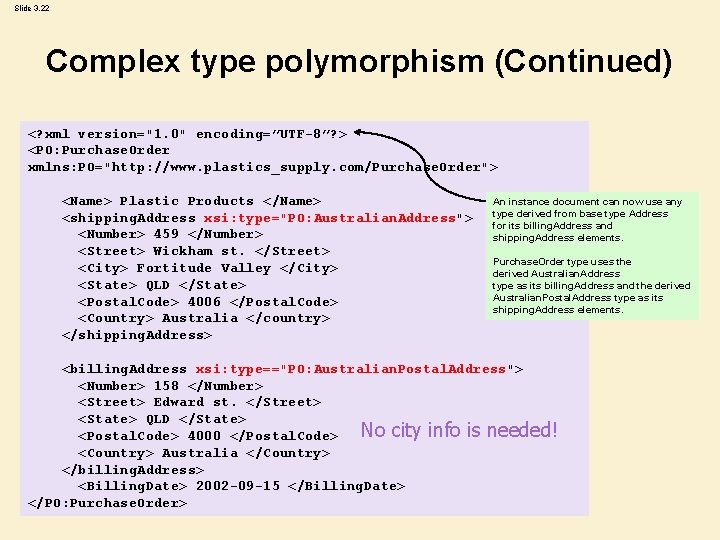 Slide 3.22

Complex type polymorphism (Continued)

<?xml version="1.0" encoding="UTF-8"?>
<PO:PurchaseOrder
xmlns:PO="http://www.plastics_supply.com/PurchaseOrder">

<Name> Plastic Products </Name>
<shippingAddress xsi:type="PO:AustralianAddress">
<Number> 459 </Number>
<Street> Wickham st. </Street>
<City> Fortitude Valley </City>
<State> QLD </State>
<PostalCode> 4006 </PostalCode>
<Country> Australia </country>
</shippingAddress>

<billingAddress xsi:type=="PO:AustralianPostalAddress">
<Number> 158 </Number>
<Street> Edward st. </Street>
<State> QLD </State>
<PostalCode> 4000 </PostalCode>
<Country> Australia </Country>
</billingAddress>
<BillingDate> 2002-09-15 </BillingDate>
</PO:PurchaseOrder>

An instance document can now use any type derived from base type Address for its billingAddress and shippingAddress elements.

PurchaseOrder type uses the derived AustralianAddress type as its billingAddress and the derived AustralianPostalAddress type as its shippingAddress elements.

No city info is needed!